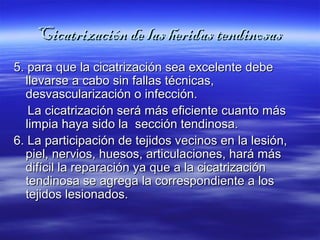 Cicatrización de las heridas tendinosas

5. para que la cicatrización sea excelente debe llevarse a cabo sin fallas técnicas, desvascularización o infección.

La cicatrización será más eficiente cuanto más limpia haya sido la sección tendinosa.

6. La participación de tejidos vecinos en la lesión, piel, nervios, huesos, articulaciones, hará más difícil la reparación ya que a la cicatrización tendinosa se agrega la correspondiente a los tejidos lesionados.